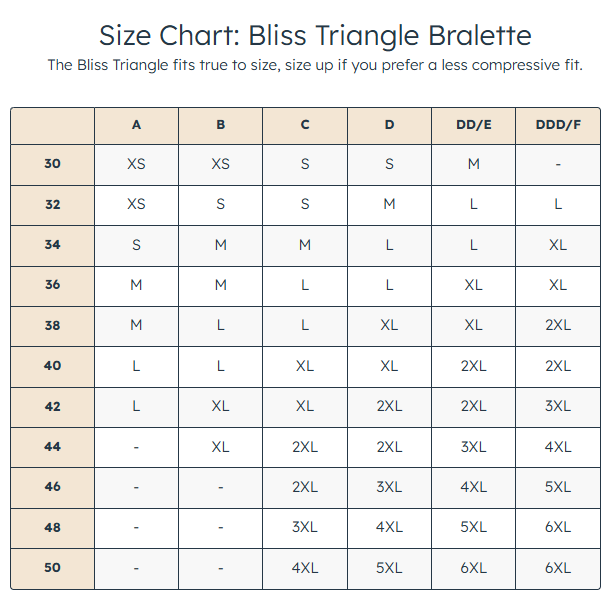 Size Chart: Bliss Triangle Bralette

The Bliss Triangle fits true to size, size up if you prefer a less compressive fit.

| | A | B | C | D | DD/E | DDD/F |
|---|---|---|---|---|---|---|
| 30 | XS | XS | S | S | M | - |
| 32 | XS | S | S | M | L | L |
| 34 | S | M | M | L | L | XL |
| 36 | M | M | L | L | XL | XL |
| 38 | M | L | L | XL | XL | 2XL |
| 40 | L | L | XL | XL | 2XL | 2XL |
| 42 | L | XL | XL | 2XL | 2XL | 3XL |
| 44 | - | XL | 2XL | 2XL | 3XL | 4XL |
| 46 | - | - | 2XL | 3XL | 4XL | 5XL |
| 48 | - | - | 3XL | 4XL | 5XL | 6XL |
| 50 | - | - | 4XL | 5XL | 6XL | 6XL |